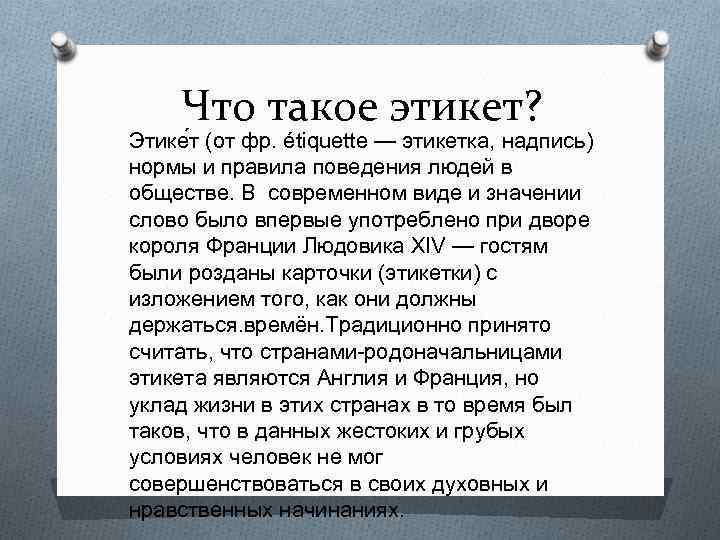 Что такое этикет?

Этике́т (от фр. étiquette — этикетка, надпись) нормы и правила поведения людей в обществе. В современном виде и значении слово было впервые употреблено при дворе короля Франции Людовика XIV — гостям были розданы карточки (этикетки) с изложением того, как они должны держаться.времён.Традиционно принято считать, что странами-родоначальницами этикета являются Англия и Франция, но уклад жизни в этих странах в то время был таков, что в данных жестоких и грубых условиях человек не мог совершенствоваться в своих духовных и нравственных начинаниях.